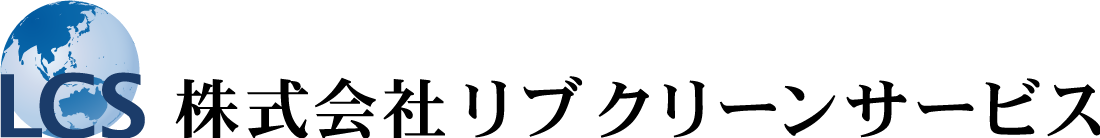 LCS 株式会社リブクリーンサービス